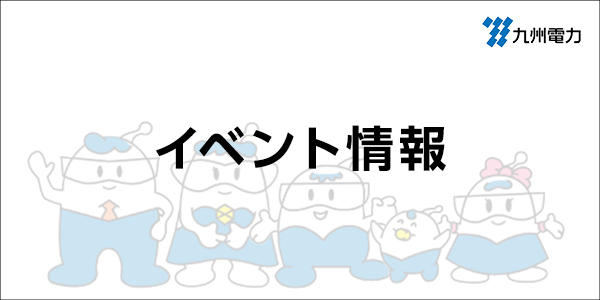 九州電力

イベント情報